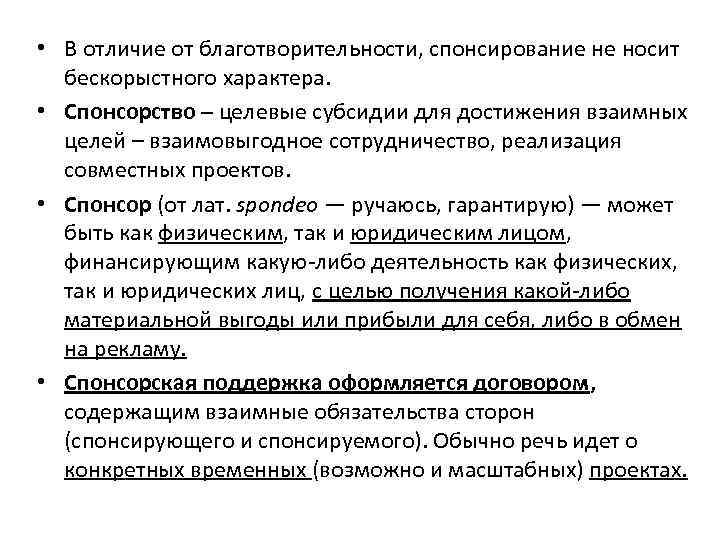 • В отличие от благотворительности, спонсирование не носит бескорыстного характера.

• Спонсорство – целевые субсидии для достижения взаимных целей – взаимовыгодное сотрудничество, реализация совместных проектов.

• Спонсор (от лат. spondeo — ручаюсь, гарантирую) — может быть как физическим, так и юридическим лицом, финансирующим какую-либо деятельность как физических, так и юридических лиц, с целью получения какой-либо материальной выгоды или прибыли для себя, либо в обмен на рекламу.

• Спонсорская поддержка оформляется договором, содержащим взаимные обязательства сторон (спонсирующего и спонсируемого). Обычно речь идет о конкретных временных (возможно и масштабных) проектах.